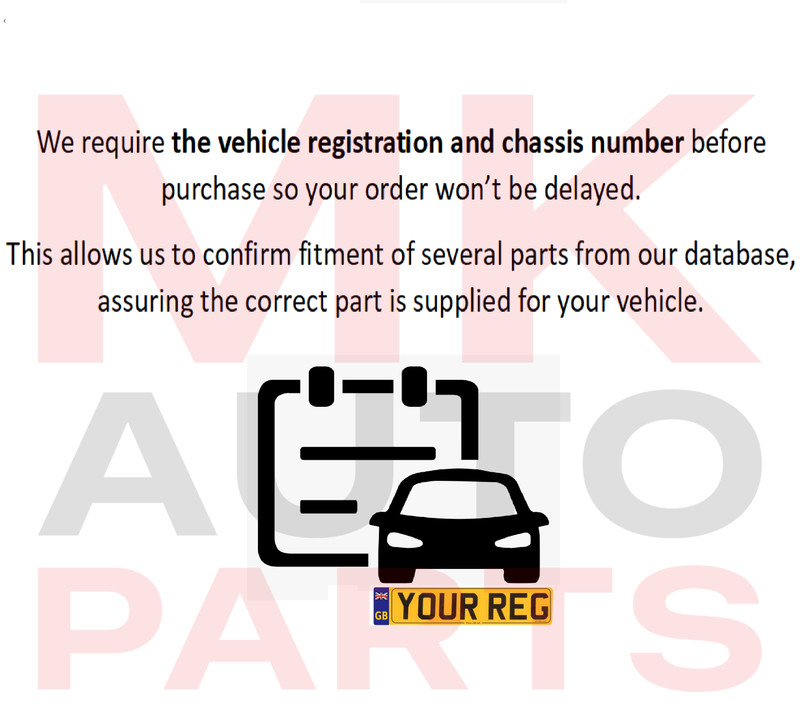 We require the vehicle registration and chassis number before purchase so your order won't be delayed.

This allows us to confirm fitment of several parts from our database, assuring the correct part is supplied for your vehicle.

GB YOUR REG

MK AUTO PARTS